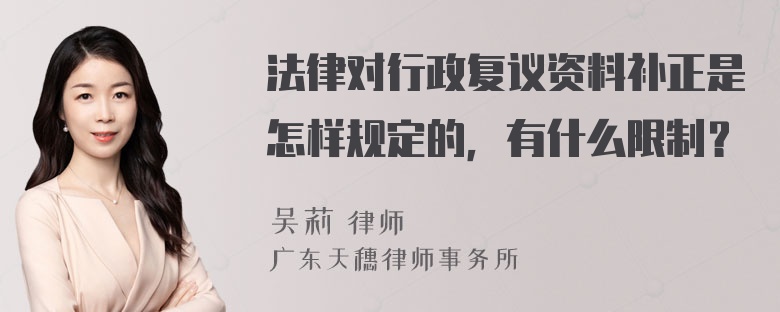 法律对行政复议资料补正是怎样规定的，有什么限制？

吴莉 律师
广东天穗律师事务所